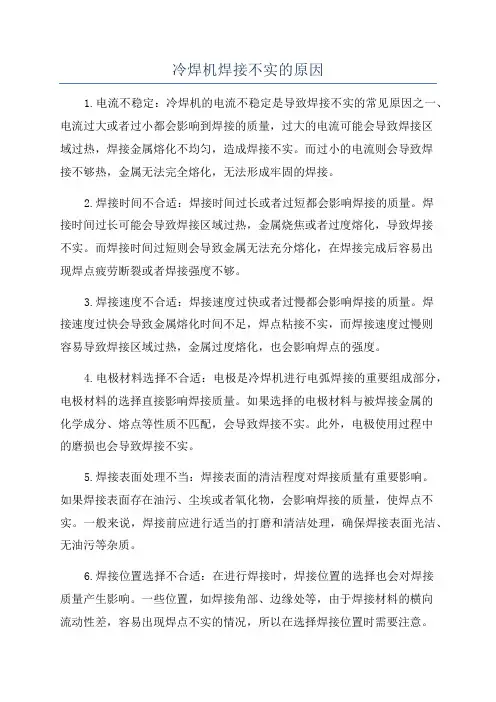 冷焊机焊接不实的原因

1.电流不稳定：冷焊机的电流不稳定是导致焊接不实的常见原因之一、电流过大或者过小都会影响到焊接的质量，过大的电流可能会导致焊接区域过热，焊接金属熔化不均匀，造成焊接不实。而过小的电流则会导致焊接不够热，金属无法完全熔化，无法形成牢固的焊接。

2.焊接时间不合适：焊接时间过长或者过短都会影响焊接的质量。焊接时间过长可能会导致焊接区域过热，金属烧焦或者过度熔化，导致焊接不实。而焊接时间过短则会导致金属无法充分熔化，在焊接完成后容易出现焊点疲劳断裂或者焊接强度不够。

3.焊接速度不合适：焊接速度过快或者过慢都会影响焊接的质量。焊接速度过快会导致金属熔化时间不足，焊点粘接不实，而焊接速度过慢则容易导致焊接区域过热，金属过度熔化，也会影响焊点的强度。

4.电极材料选择不合适：电极是冷焊机进行电弧焊接的重要组成部分，电极材料的选择直接影响焊接质量。如果选择的电极材料与被焊接金属的化学成分、熔点等性质不匹配，会导致焊接不实。此外，电极使用过程中的磨损也会导致焊接不实。

5.焊接表面处理不当：焊接表面的清洁程度对焊接质量有重要影响。如果焊接表面存在油污、尘埃或者氧化物，会影响焊接的质量，使焊点不实。一般来说，焊接前应进行适当的打磨和清洁处理，确保焊接表面光洁、无油污等杂质。

6.焊接位置选择不合适：在进行焊接时，焊接位置的选择也会对焊接质量产生影响。一些位置，如焊接角部、边缘处等，由于焊接材料的横向流动性差，容易出现焊点不实的情况，所以在选择焊接位置时需要注意。